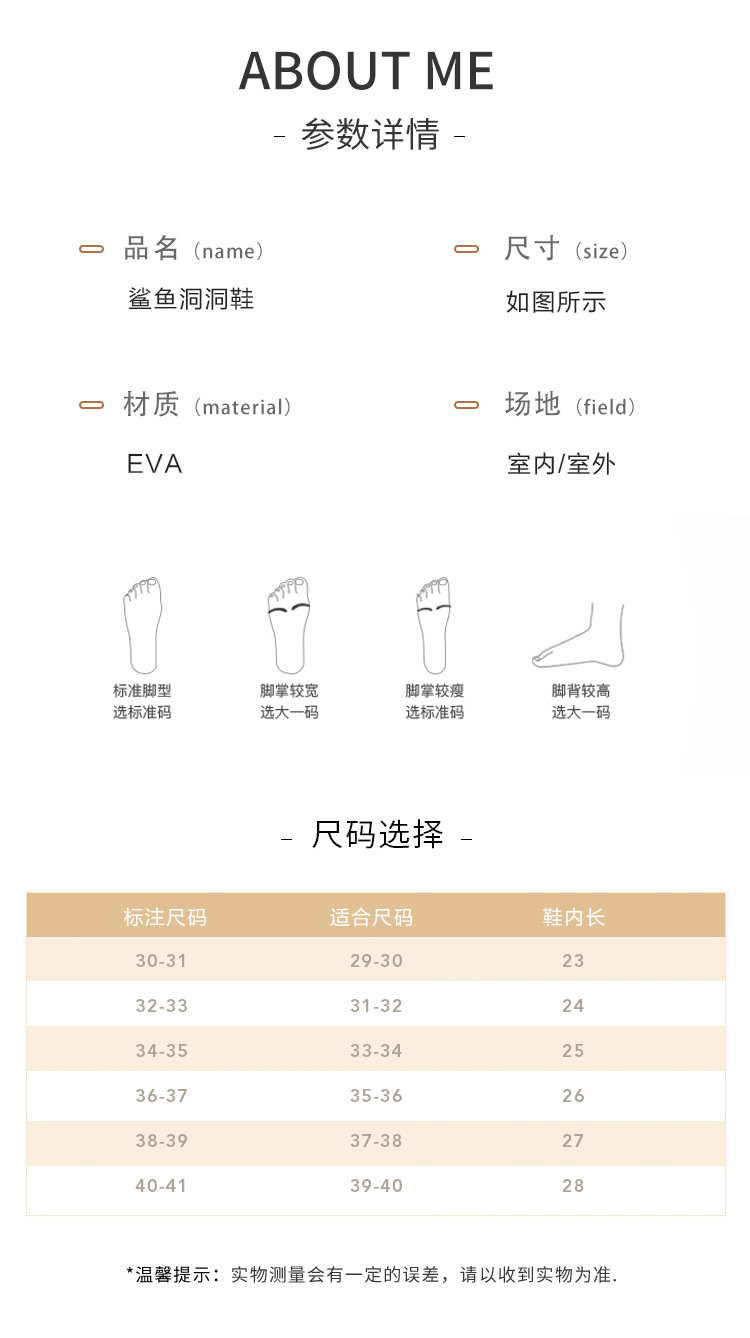 ABOUT ME

- 参数详情 -

品名（name）
鲨鱼洞洞鞋

尺寸（size）
如图所示

材质（material）
EVA

场地（field）
室内/室外

标准脚型
选标准码

脚掌较宽
选大一码

脚掌较瘦
选标准码

脚背较高
选大一码

- 尺码选择 -

| 标注尺码 | 适合尺码 | 鞋内长 |
|---|---|---|
| 30-31 | 29-30 | 23 |
| 32-33 | 31-32 | 24 |
| 34-35 | 33-34 | 25 |
| 36-37 | 35-36 | 26 |
| 38-39 | 37-38 | 27 |
| 40-41 | 39-40 | 28 |

*温馨提示：实物测量会有一定的误差，请以收到实物为准.